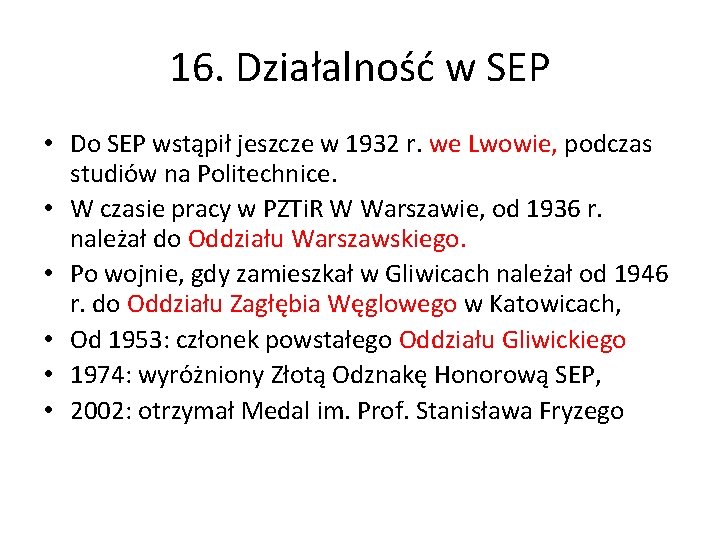 16. Działalność w SEP

• Do SEP wstąpił jeszcze w 1932 r. we Lwowie, podczas studiów na Politechnice.
• W czasie pracy w PZTiR W Warszawie, od 1936 r. należał do Oddziału Warszawskiego.
• Po wojnie, gdy zamieszkał w Gliwicach należał od 1946 r. do Oddziału Zagłębia Węglowego w Katowicach,
• Od 1953: członek powstałego Oddziału Gliwickiego
• 1974: wyróżniony Złotą Odznakę Honorową SEP,
• 2002: otrzymał Medal im. Prof. Stanisława Fryzego